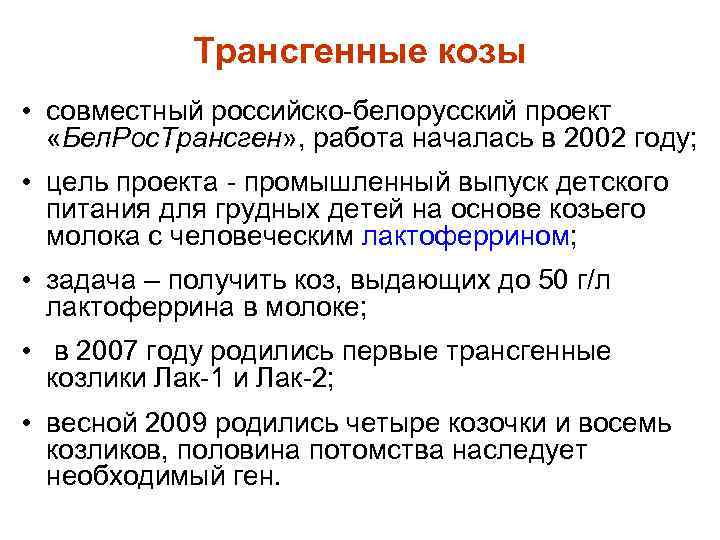 Трансгенные козы

• совместный российско-белорусский проект «БелРосТрансген», работа началась в 2002 году;

• цель проекта - промышленный выпуск детского питания для грудных детей на основе козьего молока с человеческим лактоферрином;

• задача – получить коз, выдающих до 50 г/л лактоферрина в молоке;

• в 2007 году родились первые трансгенные козлики Лак-1 и Лак-2;

• весной 2009 родились четыре козочки и восемь козликов, половина потомства наследует необходимый ген.